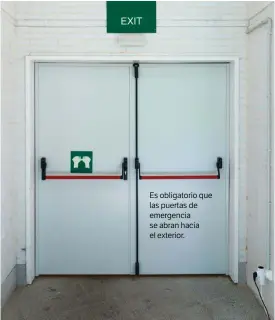 EXIT

Es obligatorio que las puertas de emergencia se abran hacia el exterior.